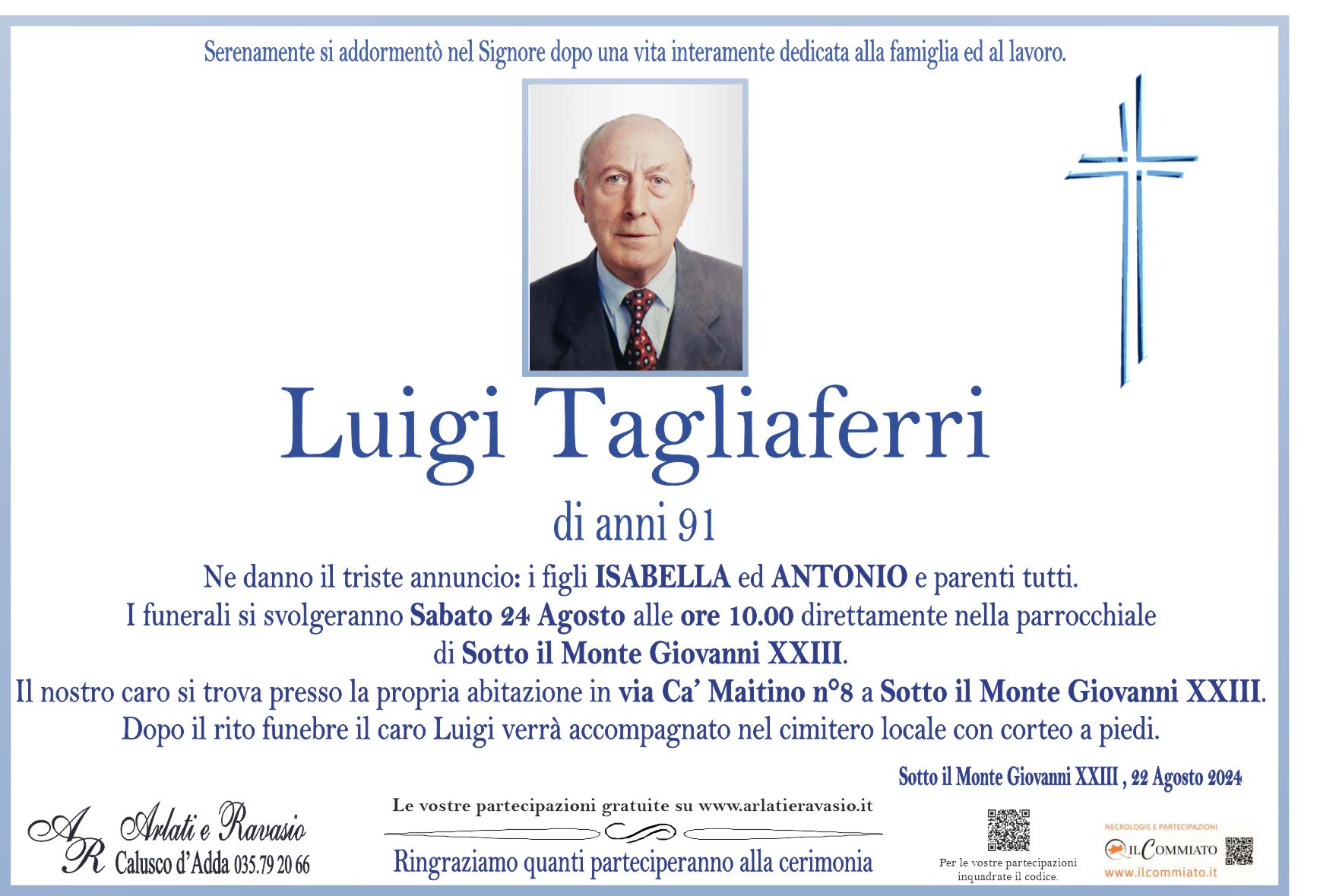 Serenamente si addormentò nel Signore dopo una vita interamente dedicata alla famiglia ed al lavoro.

Luigi Tagliaferri

di anni 91

Ne danno il triste annuncio: i figli ISABELLA ed ANTONIO e parenti tutti.
I funerali si svolgeranno Sabato 24 Agosto alle ore 10.00 direttamente nella parrocchiale di Sotto il Monte Giovanni XXIII.
Il nostro caro si trova presso la propria abitazione in via Ca' Maitino n°8 a Sotto il Monte Giovanni XXIII.
Dopo il rito funebre il caro Luigi verrà accompagnato nel cimitero locale con corteo a piedi.

Sotto il Monte Giovanni XXIII , 22 Agosto 2024

AR Arlati e Ravasio
Calusco d'Adda 035.79 20 66

Le vostre partecipazioni gratuite su www.arlatieravasio.it

Ringraziamo quanti parteciperanno alla cerimonia

Per le vostre partecipazioni inquadrate il codice.

NECROLOGIE E PARTECIPAZIONI
IL COMMIATO
www.ilcommiato.it